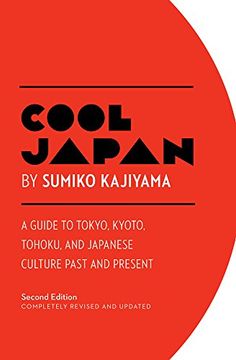 COOL JAPAN

BY SUMIKO KAJIYAMA

A GUIDE TO TOKYO, KYOTO, TOHOKU, AND JAPANESE CULTURE PAST AND PRESENT

Second Edition
COMPLETELY REVISED AND UPDATED